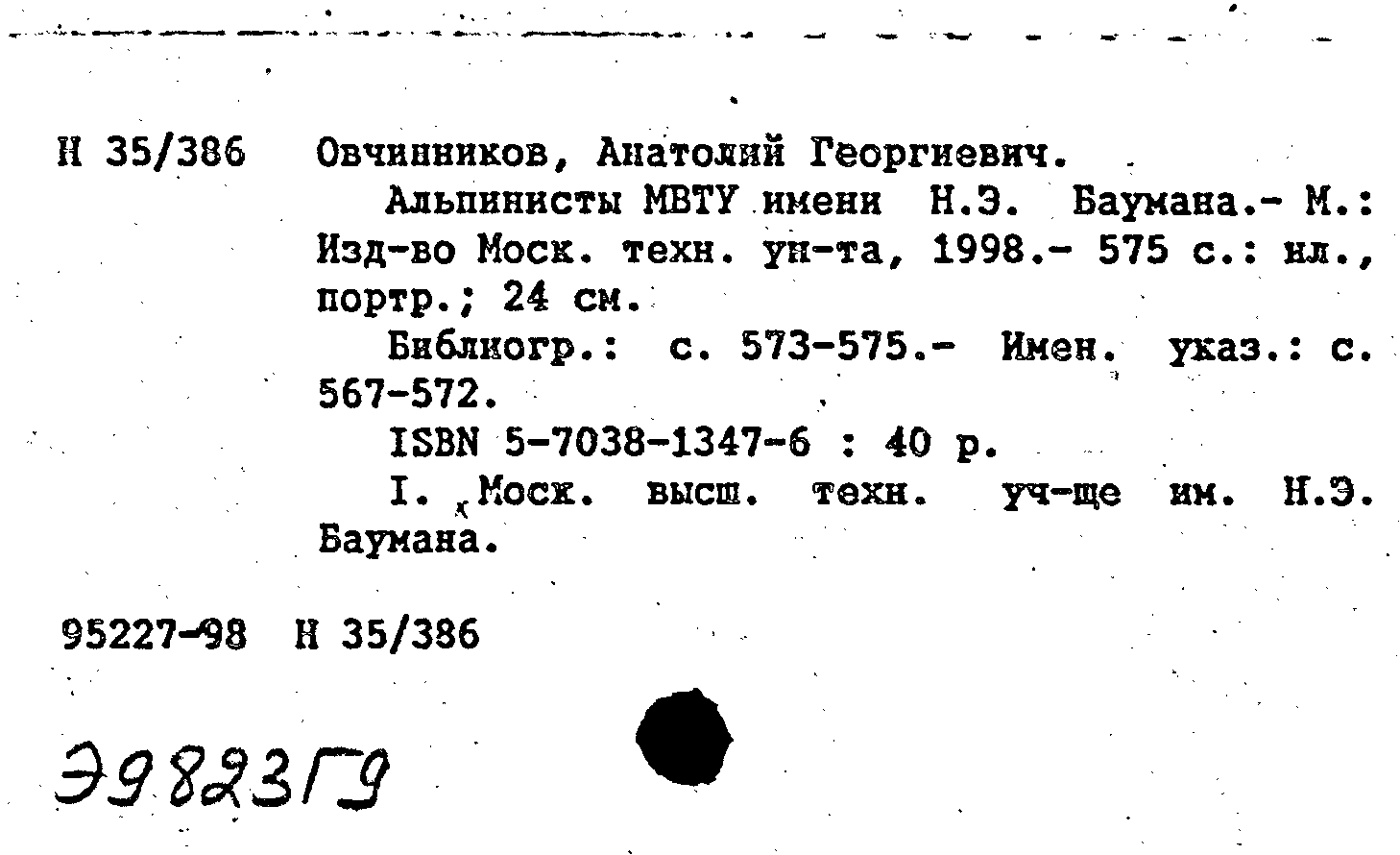 Н 35/386 Овчинников, Анатолий Георгиевич.

Альпинисты МВТУ имени Н.Э. Баумана.- М.: Изд-во Моск. техн. ун-та, 1998.- 575 с.: ил., портр.; 24 см.

Библиогр.: с. 573-575.- Имен. указ.: с. 567-572.

ISBN 5-7038-1347-6 : 40 р.

I. Моск. высш. техн. уч-ще им. Н.Э. Баумана.

95227-98 Н 35/386

Э9823Г9